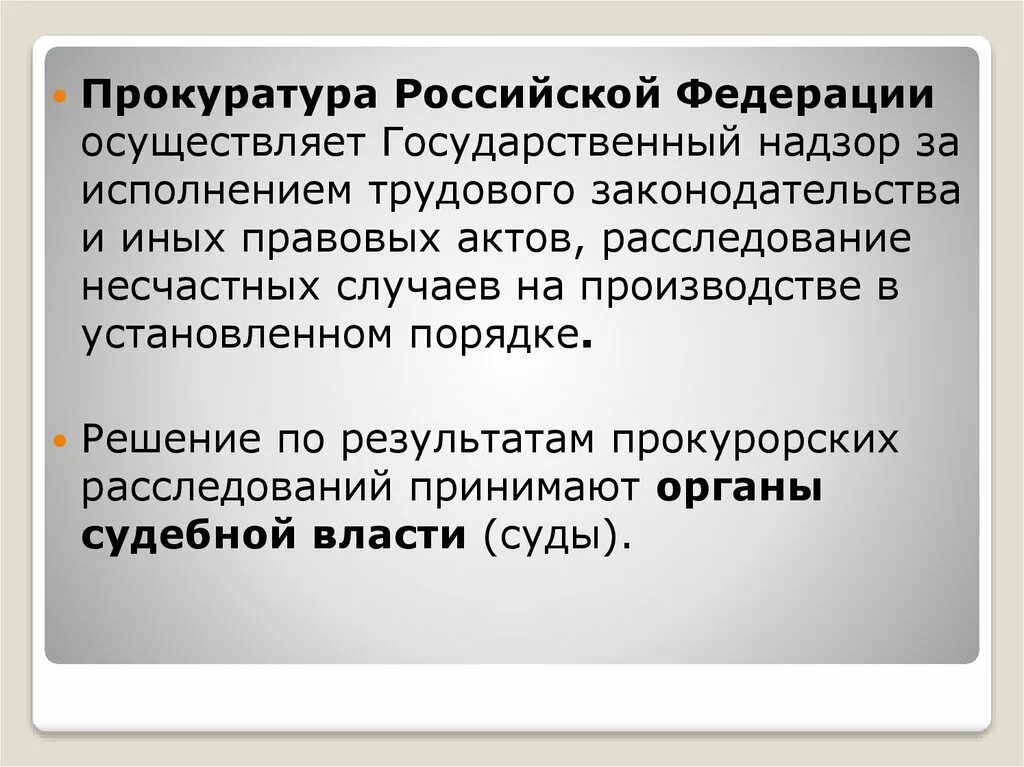 Прокуратура Российской Федерации осуществляет Государственный надзор за исполнением трудового законодательства и иных правовых актов, расследование несчастных случаев на производстве в установленном порядке.

Решение по результатам прокурорских расследований принимают органы судебной власти (суды).